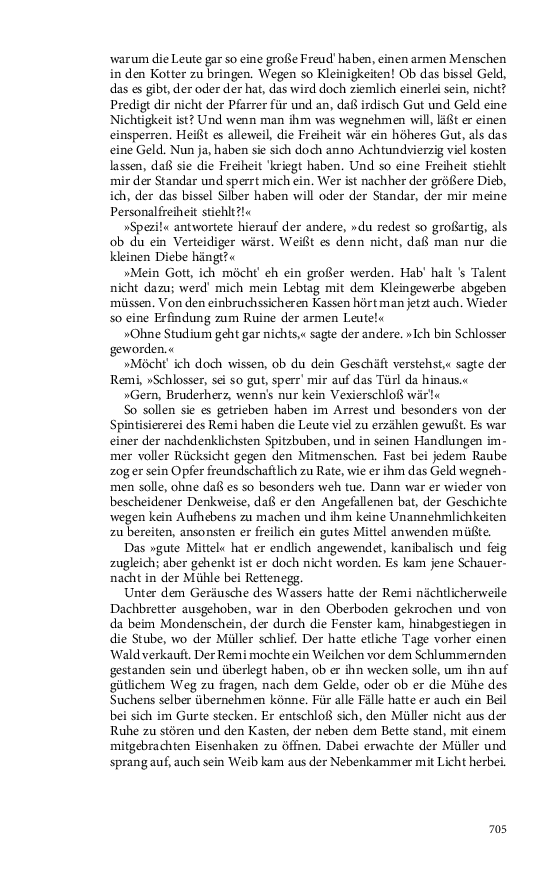 warum die Leute gar so eine große Freud' haben, einen armen Menschen in den Kotter zu bringen. Wegen so Kleinigkeiten! Ob das bissel Geld, das es gibt, der oder der hat, das wird doch ziemlich einerlei sein, nicht? Predigt dir nicht der Pfarrer für und an, daß irdisch Gut und Geld eine Nichtigkeit ist? Und wenn man ihm was wegnehmen will, läßt er einen einsperren. Heißt es alleweil, die Freiheit wär ein höheres Gut, als das eine Geld. Nun ja, haben sie sich doch anno Achtundvierzig viel kosten lassen, daß sie die Freiheit 'kriegt haben. Und so eine Freiheit stiehlt mir der Standar und sperrt mich ein. Wer ist nachher der größere Dieb, ich, der das bissel Silber haben will oder der Standar, der mir meine Personalfreiheit stiehlt?!«

»Spezi!« antwortete hierauf der andere, »du redest so großartig, als ob du ein Verteidiger wärst. Weißt es denn nicht, daß man nur die kleinen Diebe hängt?«

»Mein Gott, ich möcht' eh ein großer werden. Hab' halt 's Talent nicht dazu; werd' mich mein Lebtag mit dem Kleingewerbe abgeben müssen. Von den einbruchssicheren Kassen hört man jetzt auch. Wieder so eine Erfindung zum Ruine der armen Leute!«

»Ohne Studium geht gar nichts,« sagte der andere. »Ich bin Schlosser geworden.«

»Möcht' ich doch wissen, ob du dein Geschäft verstehst,« sagte der Remi, »Schlosser, sei so gut, sperr' mir auf das Türl da hinaus.«

»Gern, Bruderherz, wenn's nur kein Vexierschloß wär'!«

So sollen sie es getrieben haben im Arrest und besonders von der Spintisiererei des Remi haben die Leute viel zu erzählen gewußt. Es war einer der nachdenklichsten Spitzbuben, und in seinen Handlungen immer voller Rücksicht gegen den Mitmenschen. Fast bei jedem Raube zog er sein Opfer freundschaftlich zu Rate, wie er ihm das Geld wegnehmen solle, ohne daß es so besonders weh tue. Dann war er wieder von bescheidener Denkweise, daß er den Angefallenen bat, der Geschichte wegen kein Aufhebens zu machen und ihm keine Unannehmlichkeiten zu bereiten, ansonsten er freilich ein gutes Mittel anwenden müßte.

Das »gute Mittel« hat er endlich angewendet, kanibalisch und feig zugleich; aber gehenkt ist er doch nicht worden. Es kam jene Schauernacht in der Mühle bei Rettenegg.

Unter dem Geräusche des Wassers hatte der Remi nächtlicherweile Dachbretter ausgehoben, war in den Oberboden gekrochen und von da beim Mondenschein, der durch die Fenster kam, hinabgestiegen in die Stube, wo der Müller schlief. Der hatte etliche Tage vorher einen Wald verkauft. Der Remi mochte ein Weilchen vor dem Schlummernden gestanden sein und überlegt haben, ob er ihn wecken solle, um ihn auf gütlichem Weg zu fragen, nach dem Gelde, oder ob er die Mühe des Suchens selber übernehmen könne. Für alle Fälle hatte er auch ein Beil bei sich im Gurte stecken. Er entschloß sich, den Müller nicht aus der Ruhe zu stören und den Kasten, der neben dem Bette stand, mit einem mitgebrachten Eisenhaken zu öffnen. Dabei erwachte der Müller und sprang auf, auch sein Weib kam aus der Nebenkammer mit Licht herbei.

705